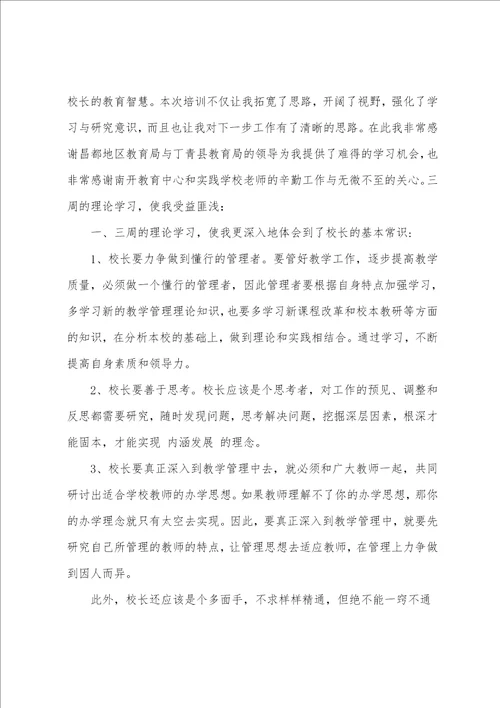 校长的教育智慧。本次培训不仅让我拓宽了思路，开阔了视野，强化了学习与研究意识，而且也让我对下一步工作有了清晰的思路。在此我非常感谢昌都地区教育局与丁青县教育局的领导为我提供了难得的学习机会，也非常感谢南开教育中心和实践学校老师的辛勤工作与无微不至的关心。三周的理论学习，使我受益匪浅：

一、三周的理论学习，使我更深入地体会到了校长的基本常识：

1、校长要力争做到懂行的管理者。要管好教学工作，逐步提高教学质量，必须做一个懂行的管理者，因此管理者要根据自身特点加强学习，多学习新的教学管理理论知识，也要多学习新课程改革和校本教研等方面的知识，在分析本校的基础上，做到理论和实践相结合。通过学习，不断提高自身素质和领导力。

2、校长要善于思考。校长应该是个思考者，对工作的预见、调整和反思都需要研究，随时发现问题，思考解决问题，挖掘深层因素，根深才能固本，才能实现 内涵发展 的理念。

3、校长要真正深入到教学管理中去，就必须和广大教师一起，共同研讨出适合学校教师的办学思想。如果教师理解不了你的办学思想，那你的办学理念就只有太空去实现。因此，要真正深入到教学管理中，就要先研究自己所管理的教师的特点，让管理思想去适应教师，在管理上力争做到因人而异。

此外，校长还应该是个多面手，不求样样精通，但绝不能一窍不通